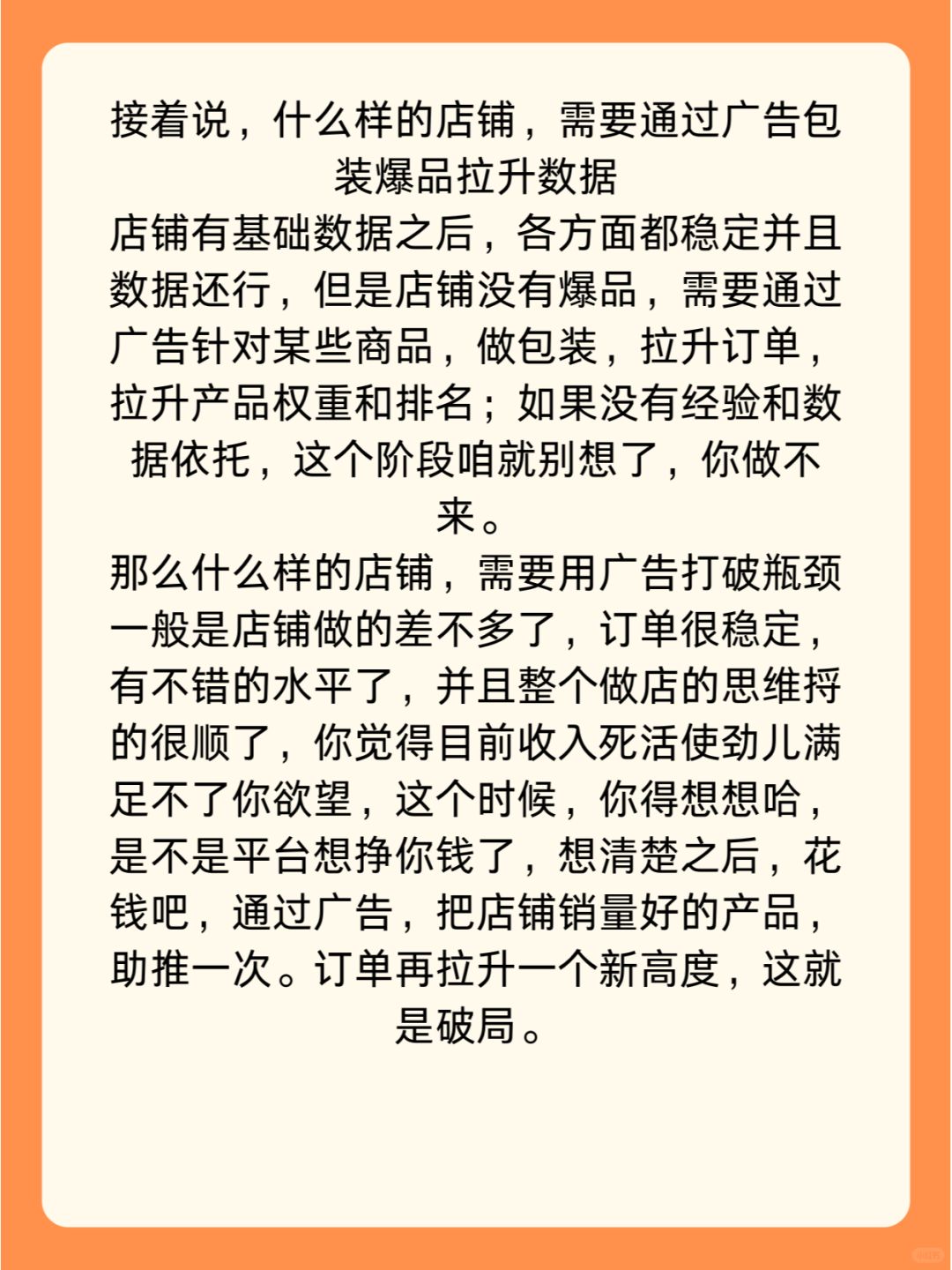 接着说，什么样的店铺，需要通过广告包装爆品拉升数据
店铺有基础数据之后，各方面都稳定并且数据还行，但是店铺没有爆品，需要通过广告针对某些商品，做包装，拉升订单，拉升产品权重和排名；如果没有经验和数据依托，这个阶段咱就别想了，你做不来。
那么什么样的店铺，需要用广告打破瓶颈一般是店铺做的差不多了，订单很稳定，有不错的水平了，并且整个做店的思维捋的很顺了，你觉得目前收入死活使劲儿满足不了你欲望，这个时候，你得想想哈，是不是平台想挣你钱了，想清楚之后，花钱吧，通过广告，把店铺销量好的产品，助推一次。订单再拉升一个新高度，这就是破局。